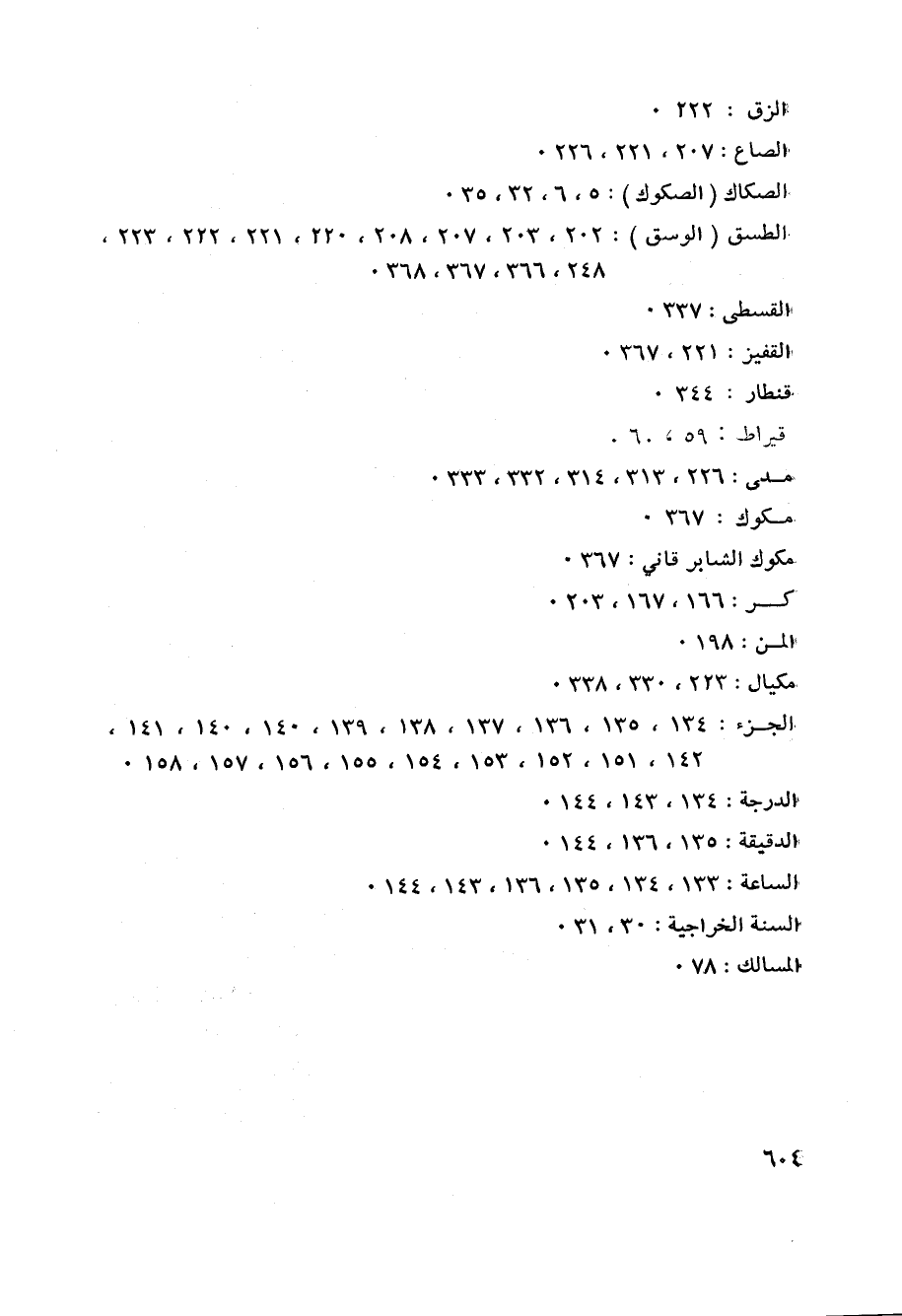 الزق : ٢٢٢ ٠

الصاع : ٢٠٧ ، ٢٢١ ، ٢٢٦ ٠

الصكاك ( الصكوك ) : ٥ ، ٦ ، ٣٢ ، ٣٥ ٠

الطسق ( الوسق ) : ٢٠٢ ، ٢٠٣ ، ٢٠٧ ، ٢٠٨ ، ٢٢٠ ، ٢٢١ ، ٢٢٢ ، ٢٢٣ ، ٢٤٨ ، ٣٦٦ ، ٣٦٧ ، ٣٦٨ ٠

القسطى : ٣٣٧ ٠

القفيز : ٢٢١ ، ٣٦٧ ٠

قنطار : ٣٤٤ ٠

قيراط : ٥٩ ، ٦٠ .

مدى : ٢٢٦ ، ٣١٣ ، ٣١٤ ، ٣٣٢ ، ٣٣٣ ٠

مكوك : ٣٦٧ ٠

مكوك الشابر قاني : ٣٦٧ ٠

كر : ١٦٦ ، ١٦٧ ، ٢٠٣ ٠

المن : ١٩٨ ٠

مكيال : ٢٢٣ ، ٣٣٠ ، ٣٣٨ ٠

الجزء : ١٣٤ ، ١٣٥ ، ١٣٦ ، ١٣٧ ، ١٣٨ ، ١٣٩ ، ١٤٠ ، ١٤٠ ، ١٤١ ، ١٤٢ ، ١٥١ ، ١٥٢ ، ١٥٣ ، ١٥٤ ، ١٥٥ ، ١٥٦ ، ١٥٧ ، ١٥٨ ٠

الدرجة : ١٣٤ ، ١٤٣ ، ١٤٤ ٠

الدقيقة : ١٣٥ ، ١٣٦ ، ١٤٤ ٠

الساعة : ١٣٣ ، ١٣٤ ، ١٣٥ ، ١٣٦ ، ١٤٣ ، ١٤٤ ٠

السنة الخراجية : ٣٠ ، ٣١ ٠

المسالك : ٧٨ ٠

٦٠٤